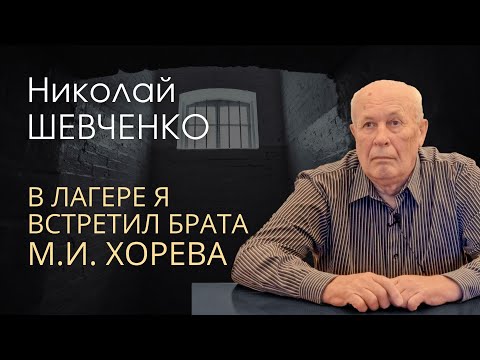 Николай
ШЕВЧЕНКО

В ЛАГЕРЕ Я
ВСТРЕТИЛ БРАТА
М.И. ХОРЕВА